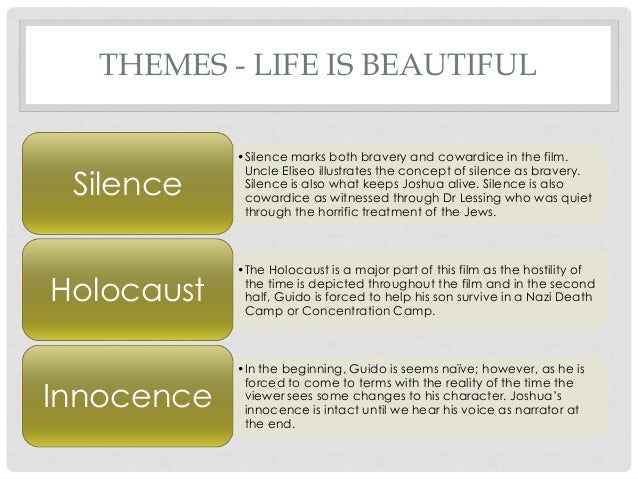 THEMES - LIFE IS BEAUTIFUL

Silence

• Silence marks both bravery and cowardice in the film. Uncle Eliseo illustrates the concept of silence as bravery. Silence is also what keeps Joshua alive. Silence is also cowardice as witnessed through Dr Lessing who was quiet through the horrific treatment of the Jews.

Holocaust

• The Holocaust is a major part of this film as the hostility of the time is depicted throughout the film and in the second half, Guido is forced to help his son survive in a Nazi Death Camp or Concentration Camp.

Innocence

• In the beginning, Guido is seems naïve; however, as he is forced to come to terms with the reality of the time the viewer sees some changes to his character. Joshua's innocence is intact until we hear his voice as narrator at the end.